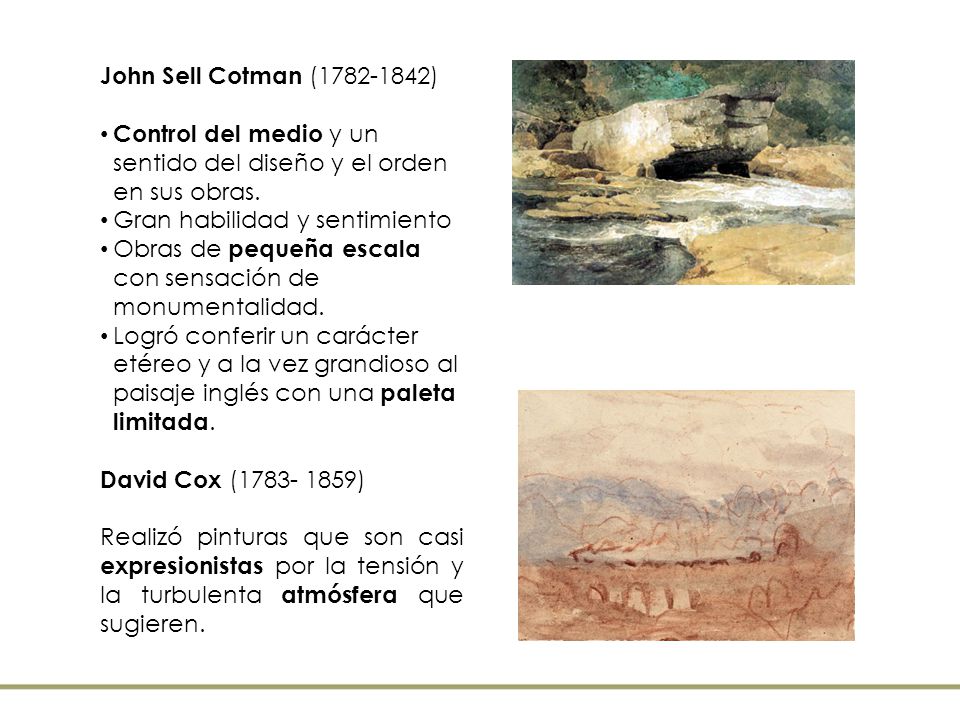 John Sell Cotman (1782-1842)

• Control del medio y un sentido del diseño y el orden en sus obras.
• Gran habilidad y sentimiento
• Obras de pequeña escala con sensación de monumentalidad.
• Logró conferir un carácter etéreo y a la vez grandioso al paisaje inglés con una paleta limitada.

David Cox (1783- 1859)

Realizó pinturas que son casi expresionistas por la tensión y la turbulenta atmósfera que sugieren.